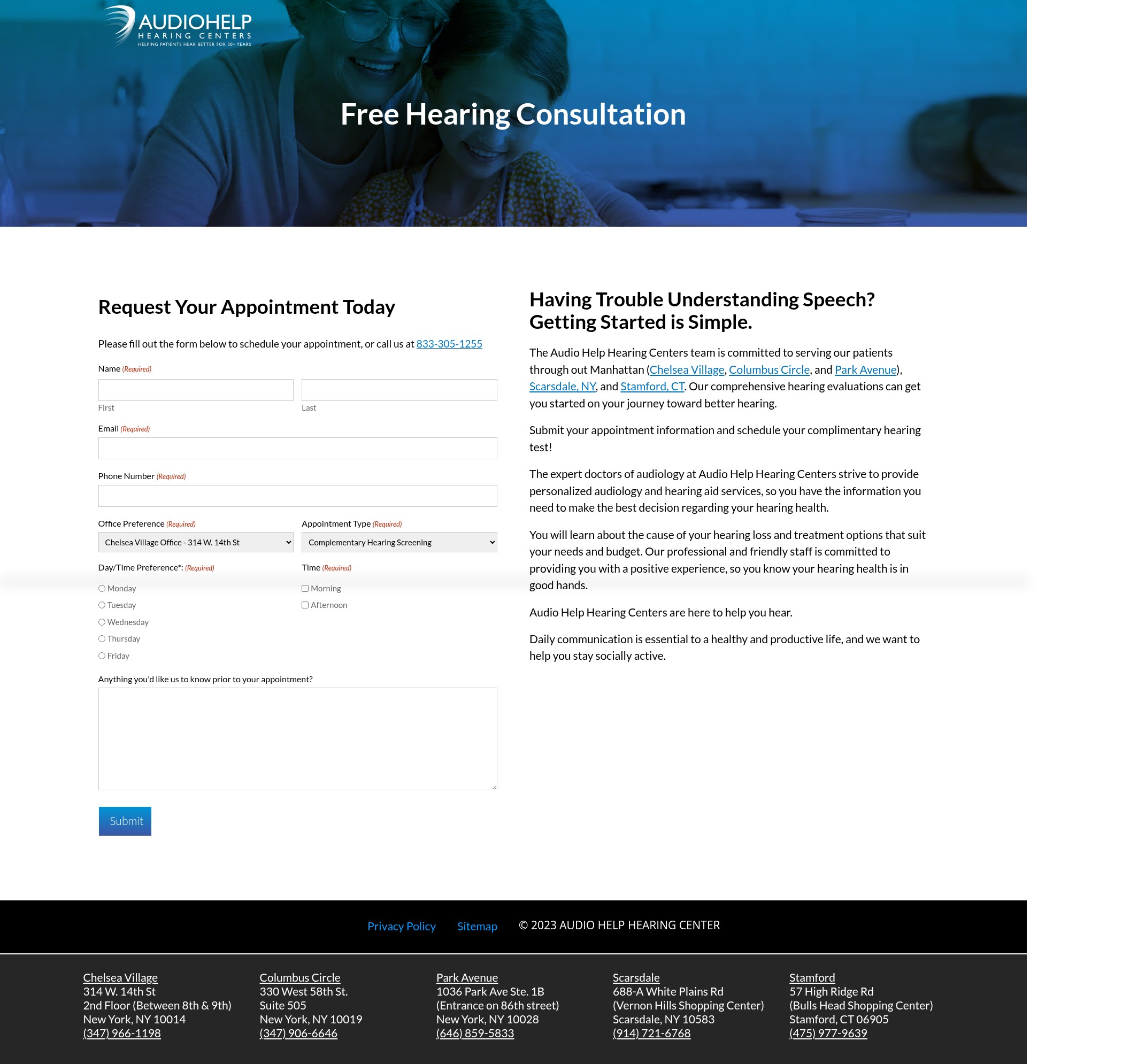 AUDIOHELP
HEARING CENTERS
HELPING PATIENTS HEAR BETTER FOR 30+ YEARS

Free Hearing Consultation

Request Your Appointment Today

Please fill out the form below to schedule your appointment, or call us at 833-305-1255

Name (Required)

First

Last

Email (Required)

Phone Number (Required)

Office Preference (Required)

Chelsea Village Office - 314 W. 14th St

Appointment Type (Required)

Complementary Hearing Screening

Day/Time Preference*: (Required)

Monday
Tuesday
Wednesday
Thursday
Friday

Time (Required)

Morning
Afternoon

Anything you'd like us to know prior to your appointment?

Submit

Having Trouble Understanding Speech? Getting Started is Simple.

The Audio Help Hearing Centers team is committed to serving our patients through out Manhattan (Chelsea Village, Columbus Circle, and Park Avenue), Scarsdale, NY, and Stamford, CT. Our comprehensive hearing evaluations can get you started on your journey toward better hearing.

Submit your appointment information and schedule your complimentary hearing test!

The expert doctors of audiology at Audio Help Hearing Centers strive to provide personalized audiology and hearing aid services, so you have the information you need to make the best decision regarding your hearing health.

You will learn about the cause of your hearing loss and treatment options that suit your needs and budget. Our professional and friendly staff is committed to providing you with a positive experience, so you know your hearing health is in good hands.

Audio Help Hearing Centers are here to help you hear.

Daily communication is essential to a healthy and productive life, and we want to help you stay socially active.

Privacy Policy Sitemap © 2023 AUDIO HELP HEARING CENTER

Chelsea Village
314 W. 14th St
2nd Floor (Between 8th & 9th)
New York, NY 10014
(347) 966-1198

Columbus Circle
330 West 58th St.
Suite 505
New York, NY 10019
(347) 906-6646

Park Avenue
1036 Park Ave Ste. 1B
(Entrance on 86th street)
New York, NY 10028
(646) 859-5833

Scarsdale
688-A White Plains Rd
(Vernon Hills Shopping Center)
Scarsdale, NY 10583
(914) 721-6768

Stamford
57 High Ridge Rd
(Bulls Head Shopping Center)
Stamford, CT 06905
(475) 977-9639